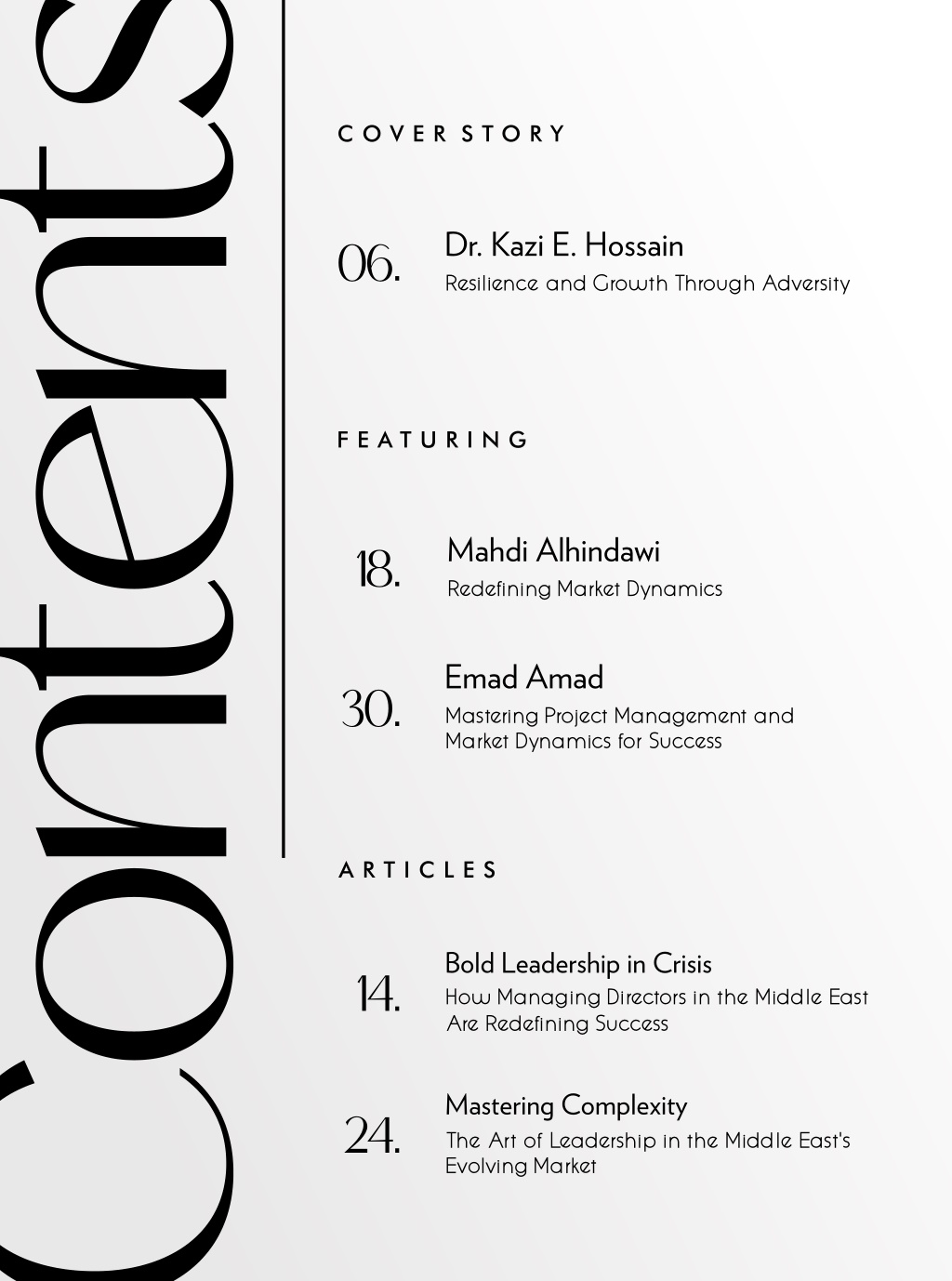 Contents

COVER STORY

06. Dr. Kazi E. Hossain
Resilience and Growth Through Adversity

FEATURING

18. Mahdi Alhindawi
Redefining Market Dynamics

30. Emad Amad
Mastering Project Management and Market Dynamics for Success

ARTICLES

14. Bold Leadership in Crisis
How Managing Directors in the Middle East Are Redefining Success

24. Mastering Complexity
The Art of Leadership in the Middle East's Evolving Market